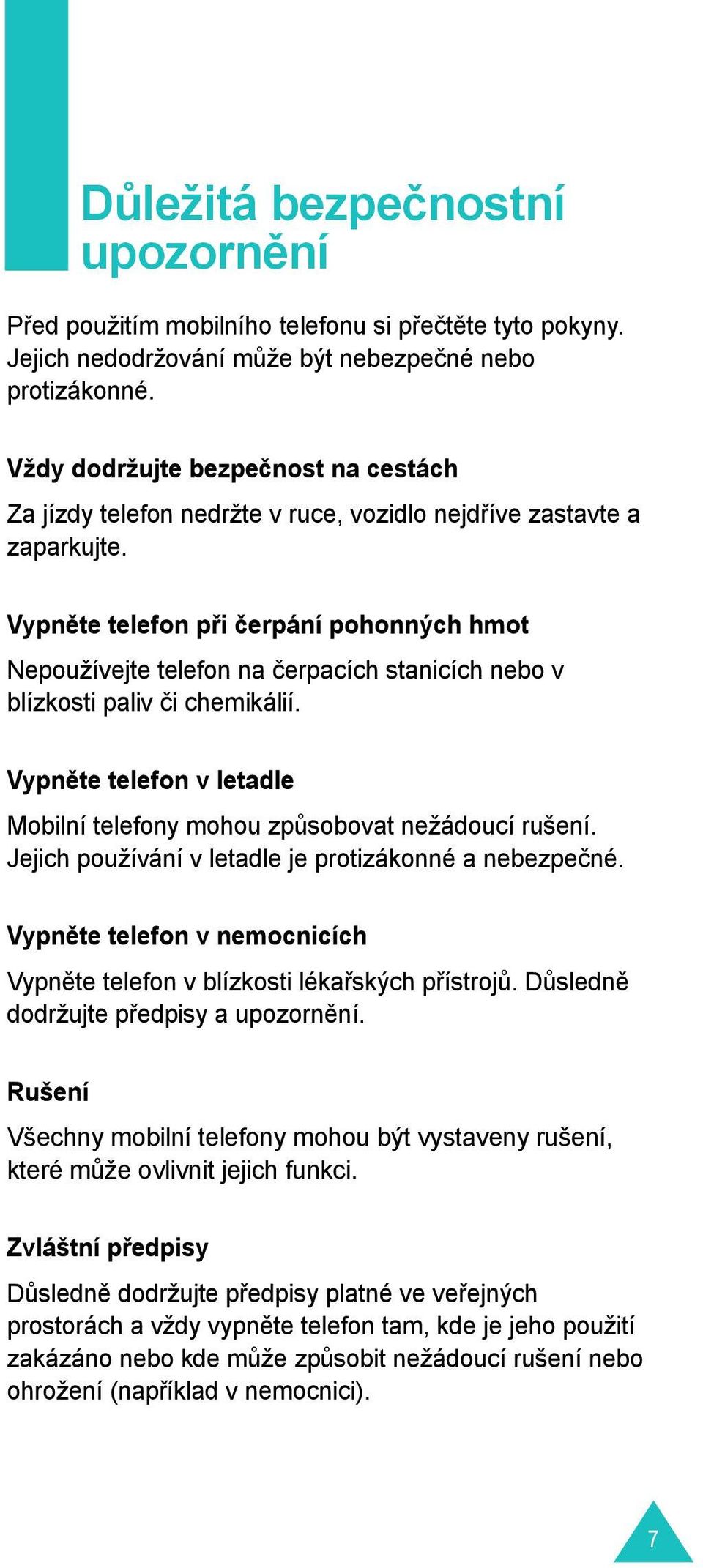 Důležitá bezpečnostní upozornění

Před použitím mobilního telefonu si přečtěte tyto pokyny. Jejich nedodržování může být nebezpečné nebo protizákonné.

Vždy dodržujte bezpečnost na cestách

Za jízdy telefon nedržte v ruce, vozidlo nejdříve zastavte a zaparkujte.

Vypněte telefon při čerpání pohonných hmot

Nepoužívejte telefon na čerpacích stanicích nebo v blízkosti paliv či chemikálií.

Vypněte telefon v letadle

Mobilní telefony mohou způsobovat nežádoucí rušení. Jejich používání v letadle je protizákonné a nebezpečné.

Vypněte telefon v nemocnicích

Vypněte telefon v blízkosti lékařských přístrojů. Důsledně dodržujte předpisy a upozornění.

Rušení

Všechny mobilní telefony mohou být vystaveny rušení, které může ovlivnit jejich funkci.

Zvláštní předpisy

Důsledně dodržujte předpisy platné ve veřejných prostorách a vždy vypněte telefon tam, kde je jeho použití zakázáno nebo kde může způsobit nežádoucí rušení nebo ohrožení (například v nemocnici).

7